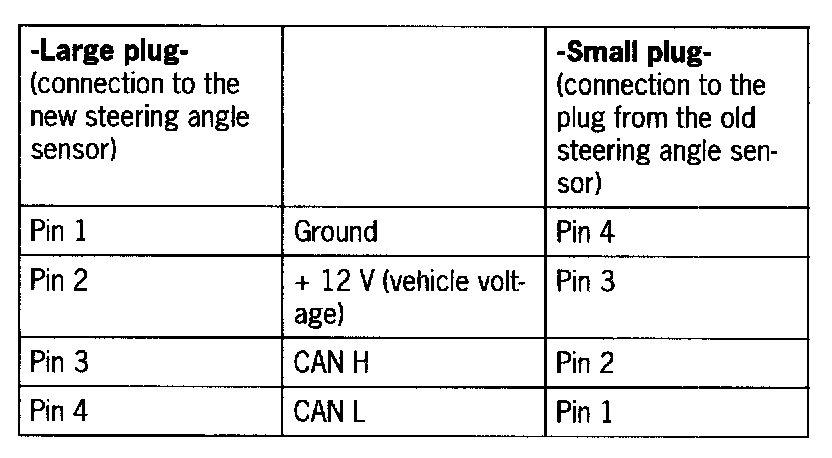 | -Large plug- (connection to the new steering angle sensor) |  | -Small plug- (connection to the plug from the old steering angle sensor) |
|---|---|---|
| Pin 1 | Ground | Pin 4 |
| Pin 2 | + 12 V (vehicle voltage) | Pin 3 |
| Pin 3 | CAN H | Pin 2 |
| Pin 4 | CAN L | Pin 1 |